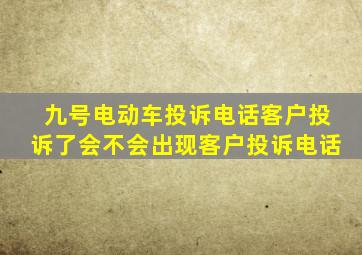 九号电动车投诉电话客户投诉了会不会出现客户投诉电话